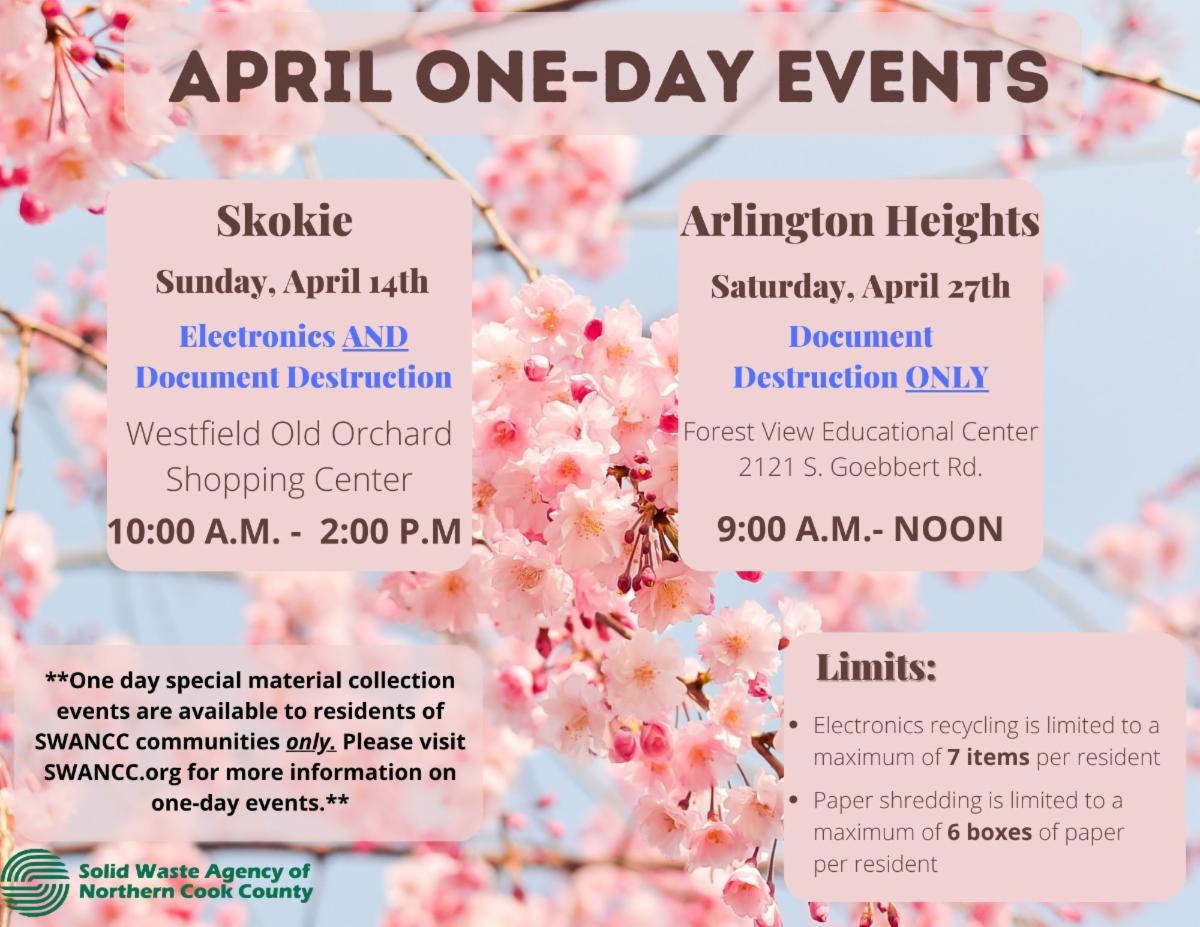 APRIL ONE-DAY EVENTS

Skokie

Sunday, April 14th

Electronics AND Document Destruction

Westfield Old Orchard Shopping Center

10:00 A.M. - 2:00 P.M

Arlington Heights

Saturday, April 27th

Document Destruction ONLY

Forest View Educational Center
2121 S. Goebbert Rd.

9:00 A.M.- NOON

**One day special material collection events are available to residents of SWANCC communities only. Please visit SWANCC.org for more information on one-day events.**

Solid Waste Agency of
Northern Cook County

Limits:

• Electronics recycling is limited to a maximum of 7 items per resident
• Paper shredding is limited to a maximum of 6 boxes of paper per resident